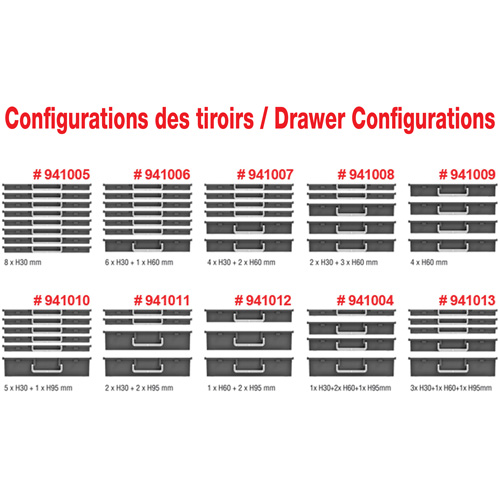 Configurations des tiroirs / Drawer Configurations

# 941005
8 x H30 mm

# 941006
6 x H30 + 1 x H60 mm

# 941007
4 x H30 + 2 x H60 mm

# 941008
2 x H30 + 3 x H60 mm

# 941009
4 x H60 mm

# 941010
5 x H30 + 1 x H95 mm

# 941011
2 x H30 + 2 x H95 mm

# 941012
1 x H60 + 2 x H95 mm

# 941004
1x H30+2x H60+1x H95mm

# 941013
3x H30+1x H60+1x H95mm